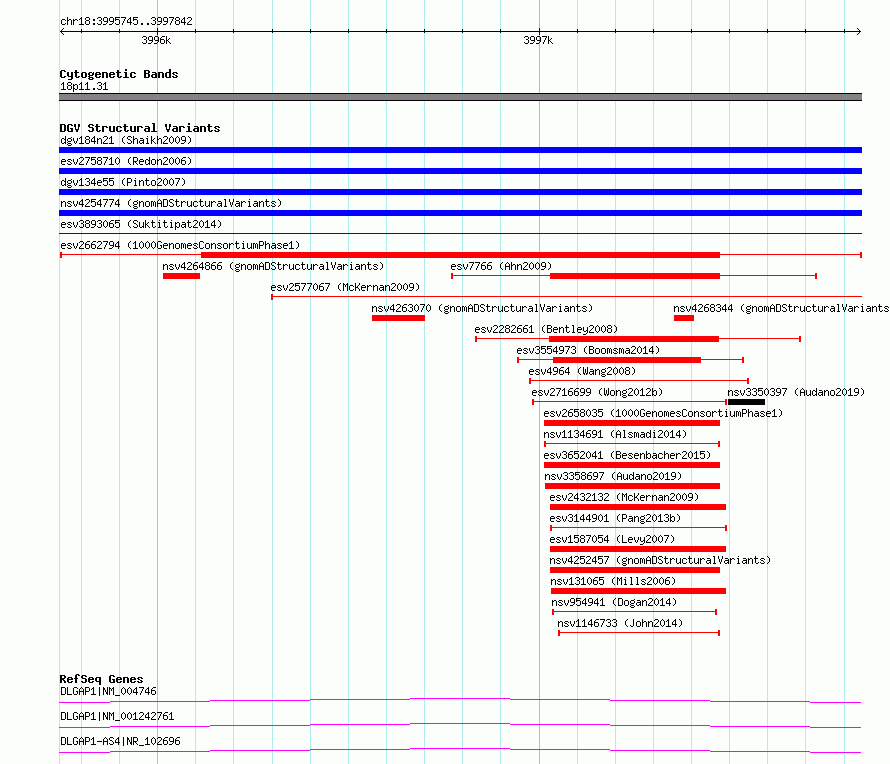 chr18:3995745..3997842

3996k

3997k

Cytogenetic Bands
18p11.31

DGV Structural Variants
dgv184n21 (Shaikh2009)
esv2758710 (Redon2006)
dgv134e55 (Pinto2007)
nsv4254774 (gnomADStructuralVariants)
esv3893065 (Suktitipat2014)
esv2662794 (1000GenomesConsortiumPhase1)
nsv4264866 (gnomADStructuralVariants)
esv7766 (Ahn2009)
esv2577067 (McKernan2009)
nsv4263070 (gnomADStructuralVariants)
nsv4268344 (gnomADStructuralVariants
esv2282661 (Bentley2008)
esv3554973 (Boomsma2014)
esv4964 (Wang2008)
esv2716699 (Wong2012b)
nsv3350397 (Audano2019)
esv2658035 (1000GenomesConsortiumPhase1)
nsv1134691 (Alsmadi2014)
esv3652041 (Besenbacher2015)
nsv3358697 (Audano2019)
esv2432132 (McKernan2009)
esv3144901 (Pang2013b)
esv1587054 (Levy2007)
nsv4252457 (gnomADStructuralVariants)
nsv131065 (Mills2006)
nsv954941 (Dogan2014)
nsv1146733 (John2014)

RefSeq Genes
DLGAP1|NM_004746
DLGAP1|NM_001242761
DLGAP1-AS4|NR_102696